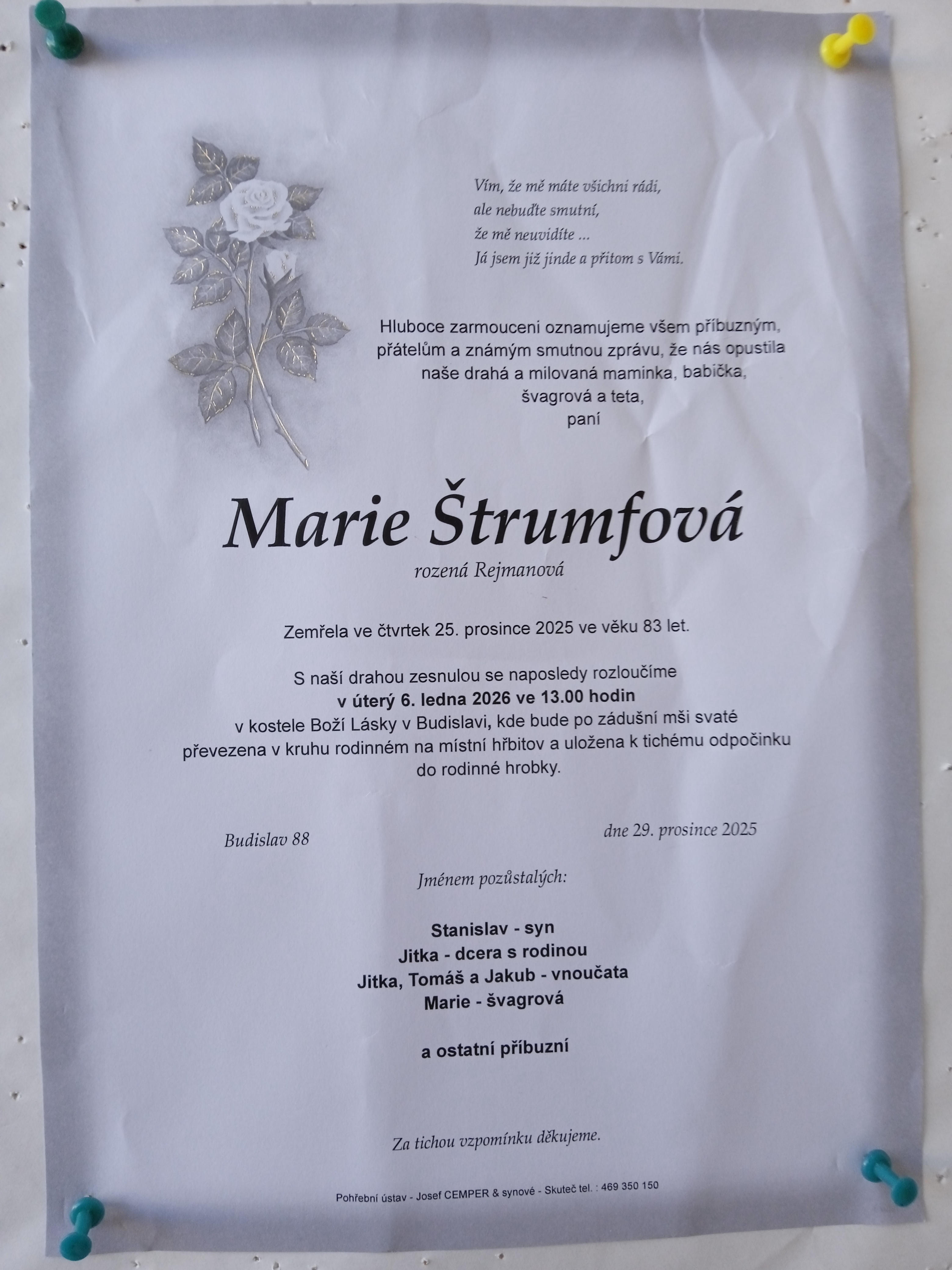 Vím, že mě máte všichni rádi,
ale nebuďte smutní,
že mě neuvidíte ...
Já jsem již jinde a přitom s Vámi.

Hluboce zarmouceni oznamujeme všem příbuzným, přátelům a známým smutnou zprávu, že nás opustila naše drahá a milovaná maminka, babička, švagrová a teta, paní

Marie Štrumfová
rozená Rejmanová

Zemřela ve čtvrtek 25. prosince 2025 ve věku 83 let.

S naší drahou zesnulou se naposledy rozloučíme
v úterý 6. ledna 2026 ve 13.00 hodin
v kostele Boží Lásky v Budislavi, kde bude po zádušní mši svaté převezena v kruhu rodinném na místní hřbitov a uložena k tichému odpočinku do rodinné hrobky.

Budislav 88

dne 29. prosince 2025

Jménem pozůstalých:

Stanislav - syn
Jitka - dcera s rodinou
Jitka, Tomáš a Jakub - vnoučata
Marie - švagrová

a ostatní příbuzní

Za tichou vzpomínku děkujeme.

Pohřební ústav - Josef CEMPER & synové - Skuteč tel. : 469 350 150